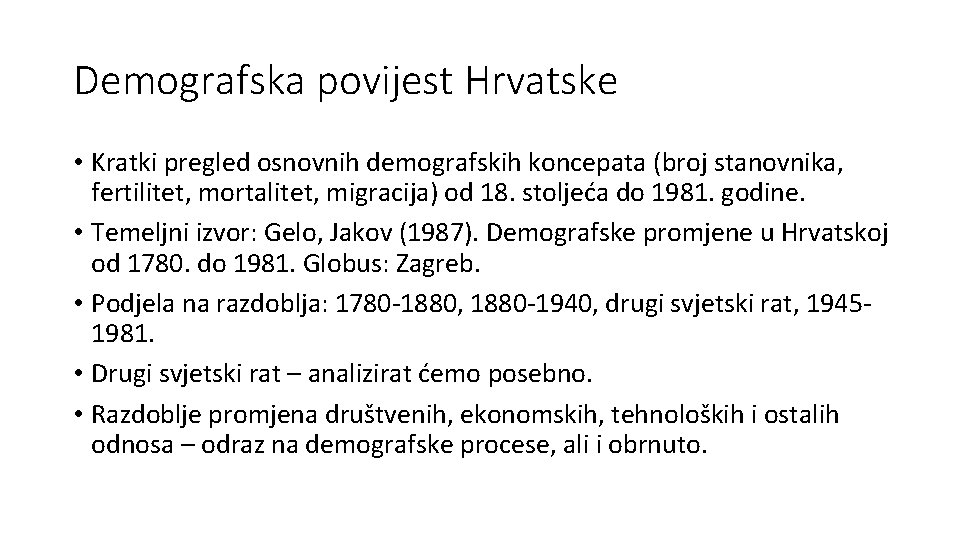 Demografska povijest Hrvatske

• Kratki pregled osnovnih demografskih koncepata (broj stanovnika, fertilitet, mortalitet, migracija) od 18. stoljeća do 1981. godine.

• Temeljni izvor: Gelo, Jakov (1987). Demografske promjene u Hrvatskoj od 1780. do 1981. Globus: Zagreb.

• Podjela na razdoblja: 1780-1880, 1880-1940, drugi svjetski rat, 1945-1981.

• Drugi svjetski rat – analizirat ćemo posebno.

• Razdoblje promjena društvenih, ekonomskih, tehnoloških i ostalih odnosa – odraz na demografske procese, ali i obrnuto.